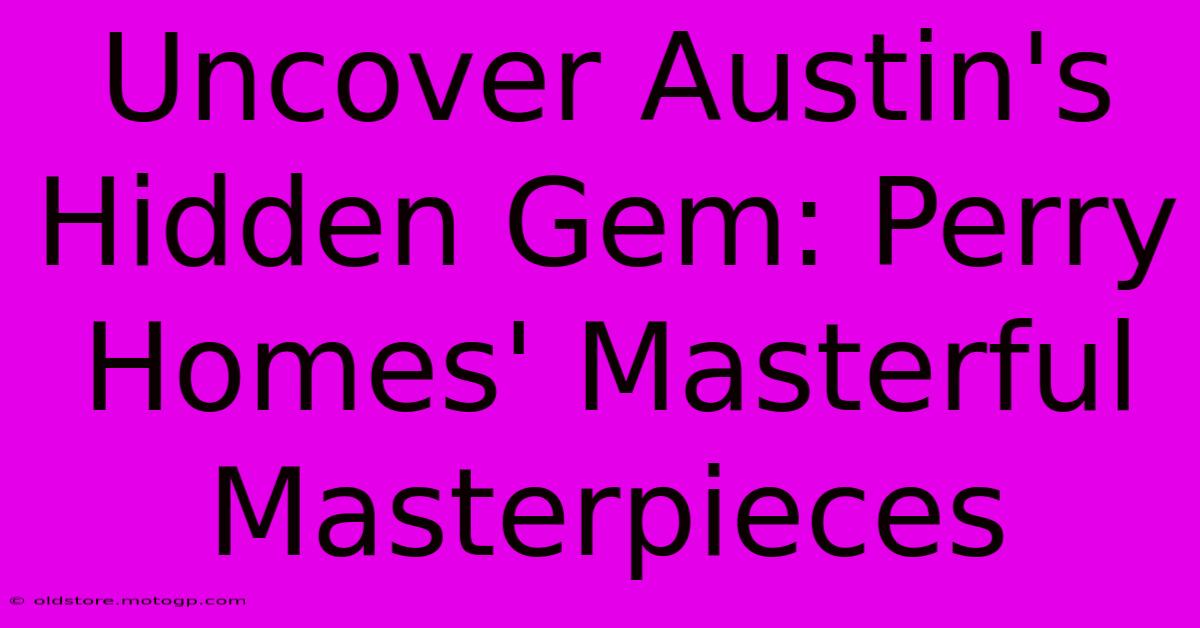 Uncover Austin's Hidden Gem: Perry Homes' Masterful Masterpieces

© oldstore.motogp.com